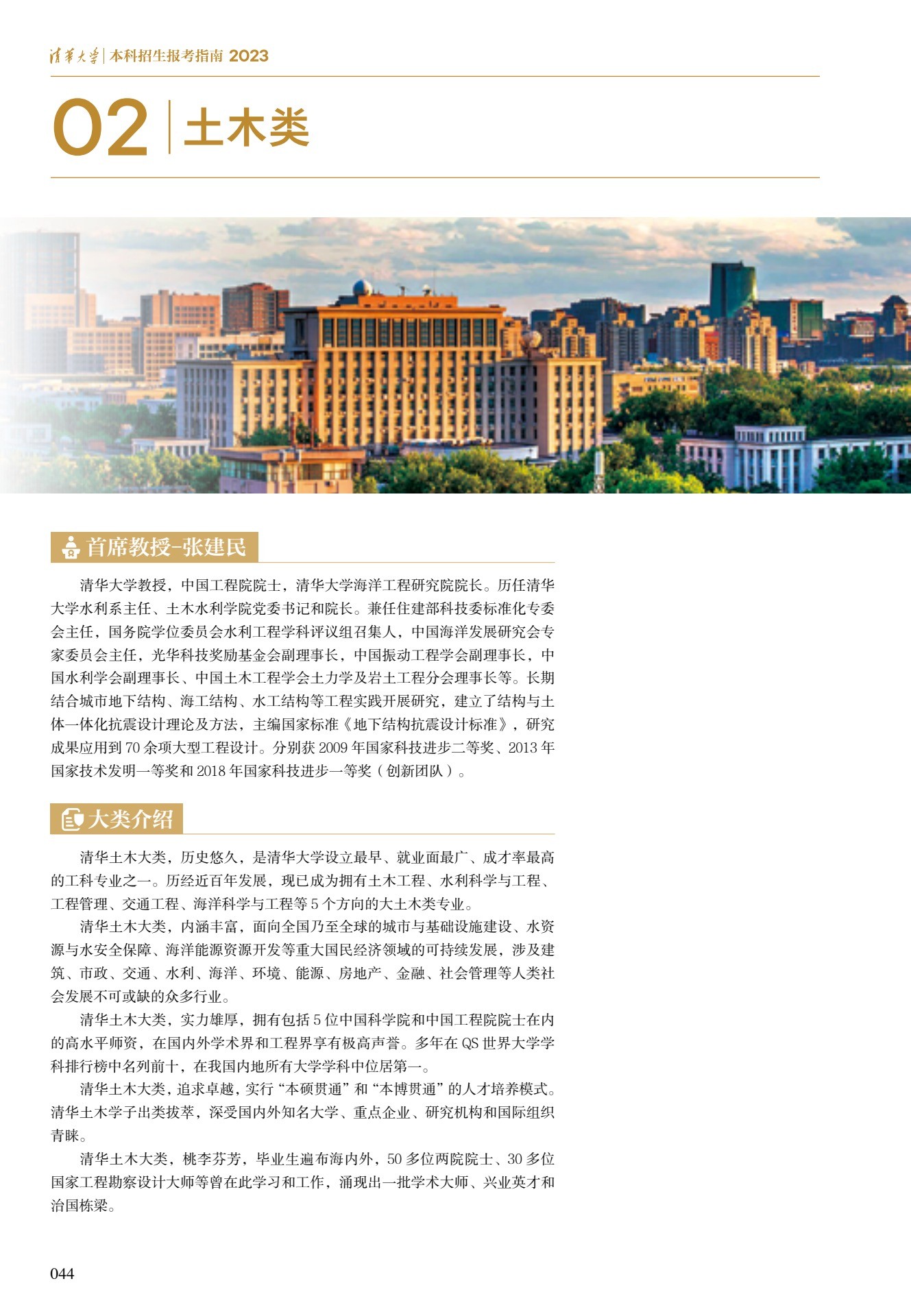 清华大学 | 本科招生报考指南 2023

02 | 土木类

首席教授-张建民

清华大学教授，中国工程院院士，清华大学海洋工程研究院院长。历任清华大学水利系主任、土木水利学院党委书记和院长。兼任住建部科技委标准化专委会主任，国务院学位委员会水利工程学科评议组召集人，中国海洋发展研究会专家委员会主任，光华科技奖励基金会副理事长，中国振动工程学会副理事长，中国水利学会副理事长、中国土木工程学会土力学及岩土工程分会理事长等。长期结合城市地下结构、海工结构、水工结构等工程实践开展研究，建立了结构与土体一体化抗震设计理论及方法，主编国家标准《地下结构抗震设计标准》，研究成果应用到 70 余项大型工程设计。分别获 2009 年国家科技进步二等奖、2013 年国家技术发明一等奖和 2018 年国家科技进步一等奖（创新团队）。

大类介绍

清华土木大类，历史悠久，是清华大学设立最早、就业面最广、成才率最高的工科专业之一。历经近百年发展，现已成为拥有土木工程、水利科学与工程、工程管理、交通工程、海洋科学与工程等 5 个方向的大土木类专业。

清华土木大类，内涵丰富，面向全国乃至全球的城市与基础设施建设、水资源与水安全保障、海洋能源资源开发等重大国民经济领域的可持续发展，涉及建筑、市政、交通、水利、海洋、环境、能源、房地产、金融、社会管理等人类社会发展不可或缺的众多行业。

清华土木大类，实力雄厚，拥有包括 5 位中国科学院和中国工程院院士在内的高水平师资，在国内外学术界和工程界享有极高声誉。多年在 QS 世界大学学科排行榜中名列前十，在我国内地所有大学学科中位居第一。

清华土木大类，追求卓越，实行“本硕贯通”和“本博贯通”的人才培养模式。清华土木学子出类拔萃，深受国内外知名大学、重点企业、研究机构和国际组织青睐。

清华土木大类，桃李芬芳，毕业生遍布海内外，50 多位两院院士、30 多位国家工程勘察设计大师等曾在此学习和工作，涌现出一批学术大师、兴业英才和治国栋梁。

044